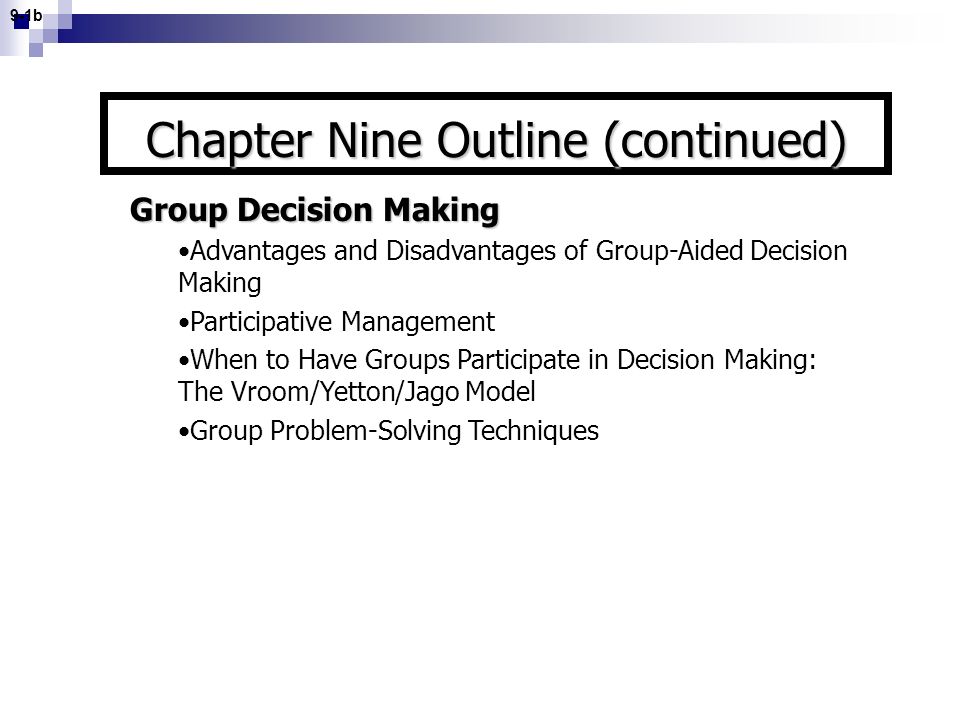 9-1b

Chapter Nine Outline (continued)

Group Decision Making

•Advantages and Disadvantages of Group-Aided Decision Making

•Participative Management

•When to Have Groups Participate in Decision Making: The Vroom/Yetton/Jago Model

•Group Problem-Solving Techniques